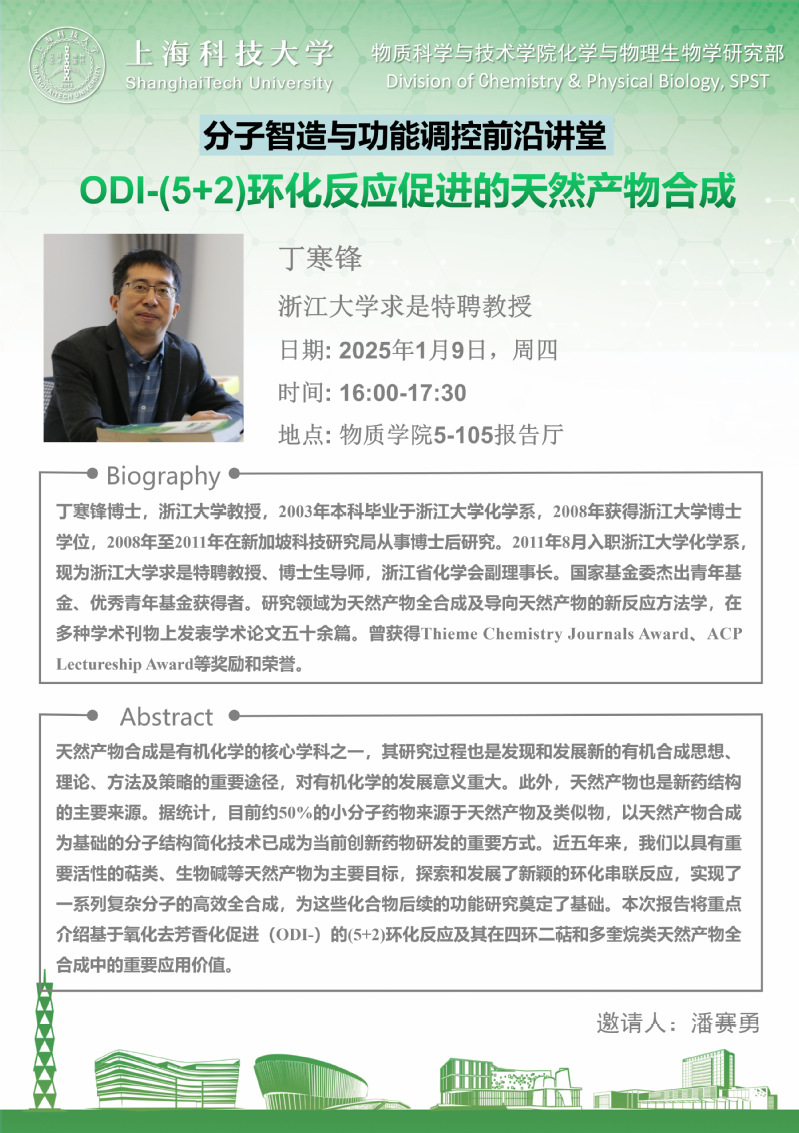 上海科技大学
ShanghaiTech University

物质科学与技术学院化学与物理生物学研究部
Division of Chemistry & Physical Biology, SPST

分子智造与功能调控前沿讲堂

ODI-(5+2)环化反应促进的天然产物合成

丁寒锋

浙江大学求是特聘教授

日期: 2025年1月9日，周四

时间: 16:00-17:30

地点: 物质学院5-105报告厅

Biography

丁寒锋博士，浙江大学教授，2003年本科毕业于浙江大学化学系，2008年获得浙江大学博士学位，2008年至2011年在新加坡科技研究局从事博士后研究。2011年8月入职浙江大学化学系，现为浙江大学求是特聘教授、博士生导师，浙江省化学会副理事长。国家基金委杰出青年基金、优秀青年基金获得者。研究领域为天然产物全合成及导向天然产物的新反应方法学，在多种学术刊物上发表学术论文五十余篇。曾获得Thieme Chemistry Journals Award、ACP Lectureship Award等奖励和荣誉。

Abstract

天然产物合成是有机化学的核心学科之一，其研究过程也是发现和发展新的有机合成思想、理论、方法及策略的重要途径，对有机化学的发展意义重大。此外，天然产物也是新药结构的主要来源。据统计，目前约50%的小分子药物来源于天然产物及类似物，以天然产物合成为基础的分子结构简化技术已成为当前创新药物研发的重要方式。近五年来，我们以具有重要活性的萜类、生物碱等天然产物为主要目标，探索和发展了新颖的环化串联反应，实现了一系列复杂分子的高效全合成，为这些化合物后续的功能研究奠定了基础。本次报告将重点介绍基于氧化去芳香化促进（ODI-）的(5+2)环化反应及其在四环二萜和多奎烷类天然产物全合成中的重要应用价值。

邀请人：潘赛勇